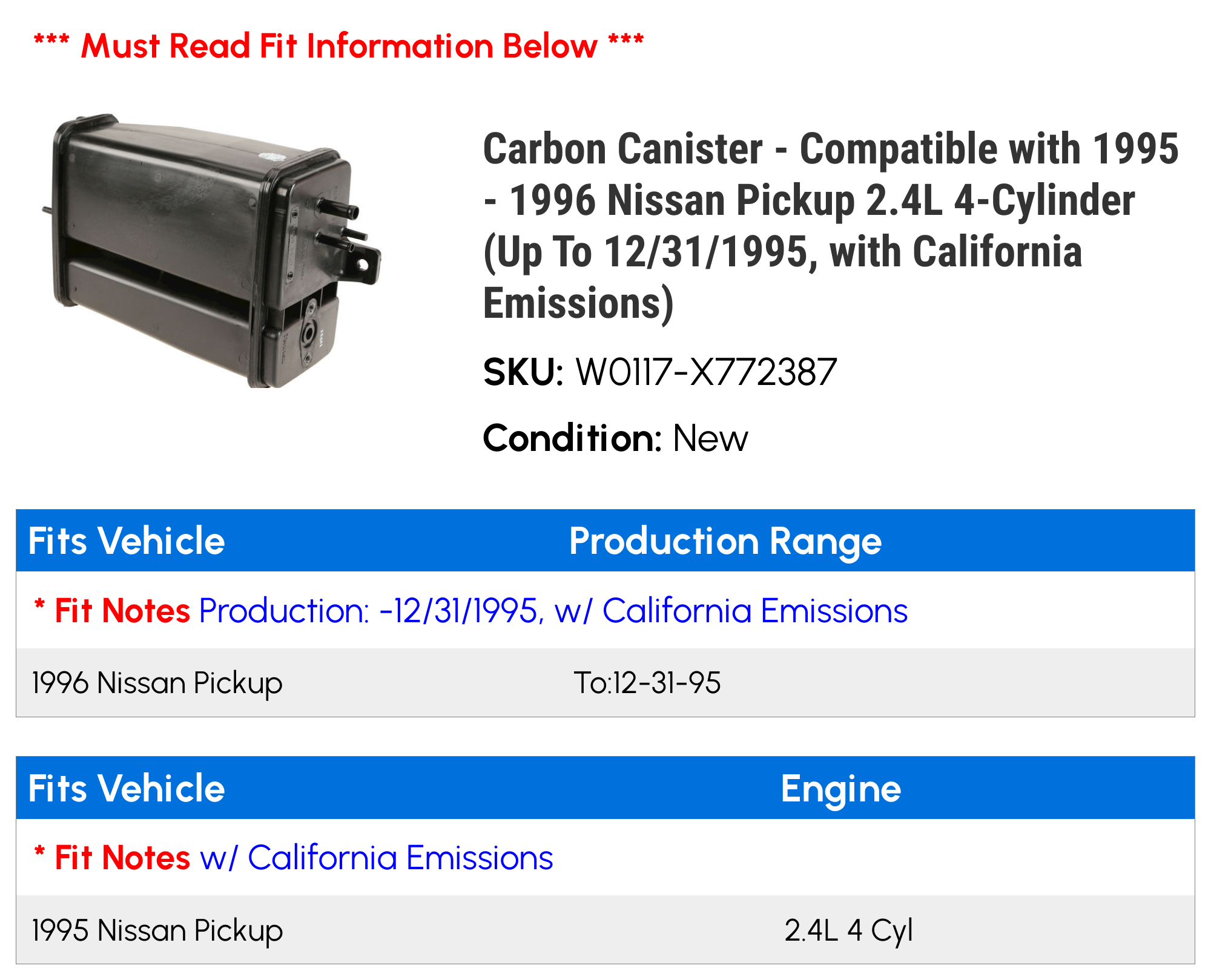 *** Must Read Fit Information Below ***

Carbon Canister - Compatible with 1995 - 1996 Nissan Pickup 2.4L 4-Cylinder (Up To 12/31/1995, with California Emissions)

SKU: W0117-X772387

Condition: New

| Fits Vehicle | Production Range |
|---|---|
| * Fit Notes Production: -12/31/1995, w/ California Emissions | |
| 1996 Nissan Pickup | To:12-31-95 |

| Fits Vehicle | Engine |
|---|---|
| * Fit Notes w/ California Emissions | |
| 1995 Nissan Pickup | 2.4L 4 Cyl |